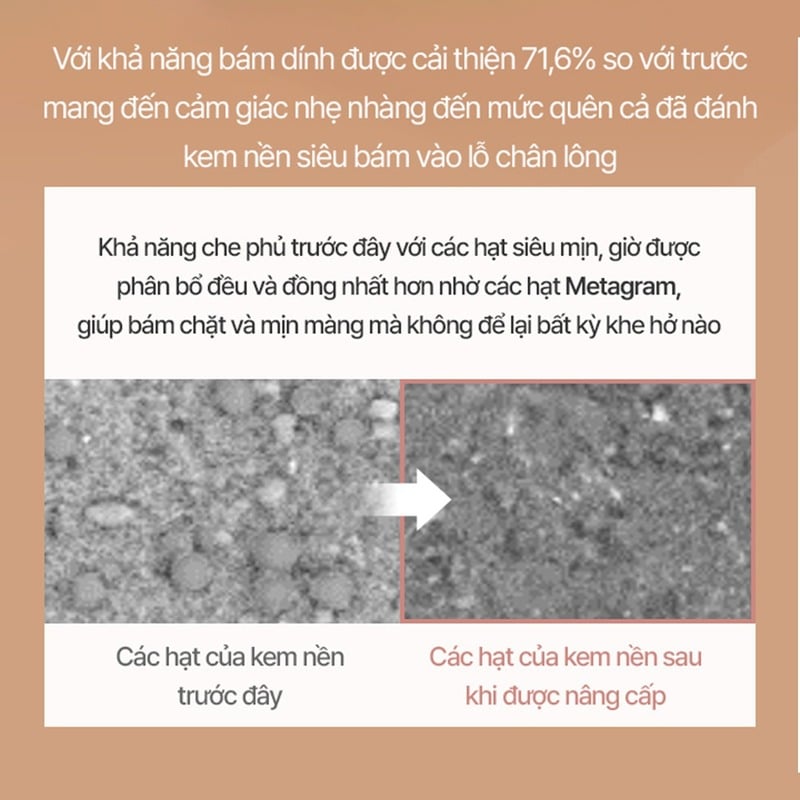 Với khả năng bám dính được cải thiện 71,6% so với trước mang đến cảm giác nhẹ nhàng đến mức quên cả đã đánh kem nền siêu bám vào lỗ chân lông

Khả năng che phủ trước đây với các hạt siêu mịn, giờ được phân bổ đều và đồng nhất hơn nhờ các hạt Metagram, giúp bám chặt và mịn màng mà không để lại bất kỳ khe hở nào

Các hạt của kem nền trước đây

Các hạt của kem nền sau khi được nâng cấp